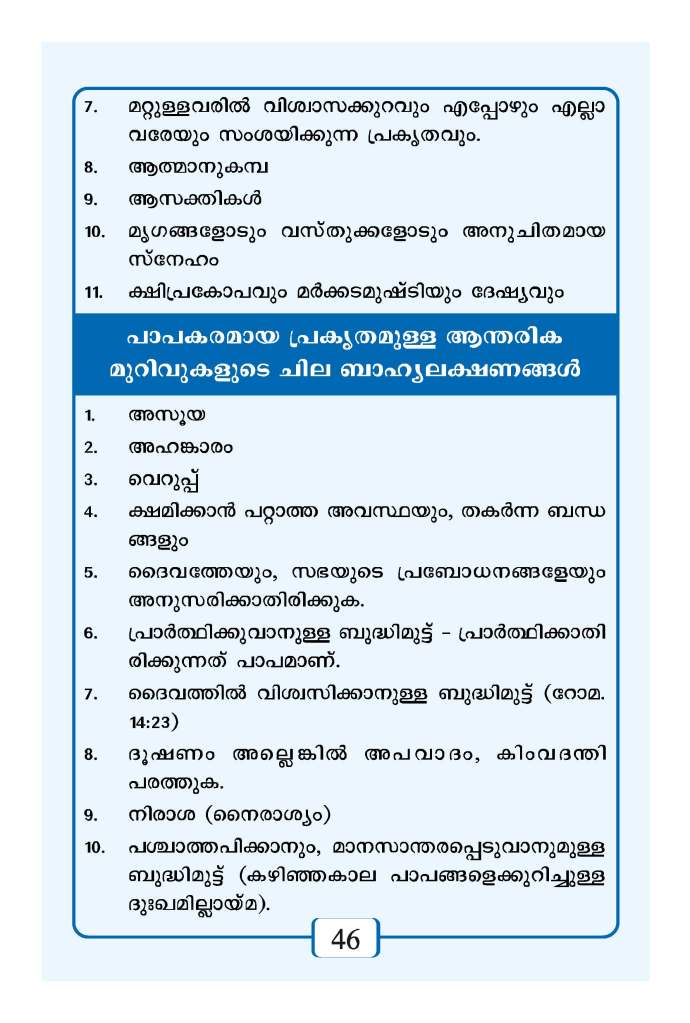 7. മറ്റുള്ളവരിൽ വിശ്വാസക്കുറവും എപ്പോഴും എല്ലാവരേയും സംശയിക്കുന്ന പ്രകൃതവും.

8. ആത്മാനുകമ്പ

9. ആസക്തികൾ

10. മൃഗങ്ങളോടും വസ്തുക്കളോടും അനുചിതമായ സ്നേഹം

11. ക്ഷിപ്രകോപവും മർക്കടമുഷ്ടിയും ദേഷ്യവും

പാപകരമായ പ്രകൃതമുള്ള ആന്തരിക മുറിവുകളുടെ ചില ബാഹ്യലക്ഷണങ്ങൾ

1. അസൂയ

2. അഹങ്കാരം

3. വെറുപ്പ്

4. ക്ഷമിക്കാൻ പറ്റാത്ത അവസ്ഥയും, തകർന്ന ബന്ധങ്ങളും

5. ദൈവത്തേയും, സഭയുടെ പ്രബോധനങ്ങളേയും അനുസരിക്കാതിരിക്കുക.

6. പ്രാർത്ഥിക്കുവാനുള്ള ബുദ്ധിമുട്ട് - പ്രാർത്ഥിക്കാതിരിക്കുന്നത് പാപമാണ്.

7. ദൈവത്തിൽ വിശ്വസിക്കാനുള്ള ബുദ്ധിമുട്ട് (റോമ. 14:23)

8. ദൂഷണം അല്ലെങ്കിൽ അപവാദം, കിംവദന്തി പരത്തുക.

9. നിരാശ (നൈരാശ്യം)

10. പശ്ചാത്തപിക്കാനും, മാനസാന്തരപ്പെടുവാനുമുള്ള ബുദ്ധിമുട്ട് (കഴിഞ്ഞകാല പാപങ്ങളെക്കുറിച്ചുള്ള ദുഃഖമില്ലായ്മ).

46